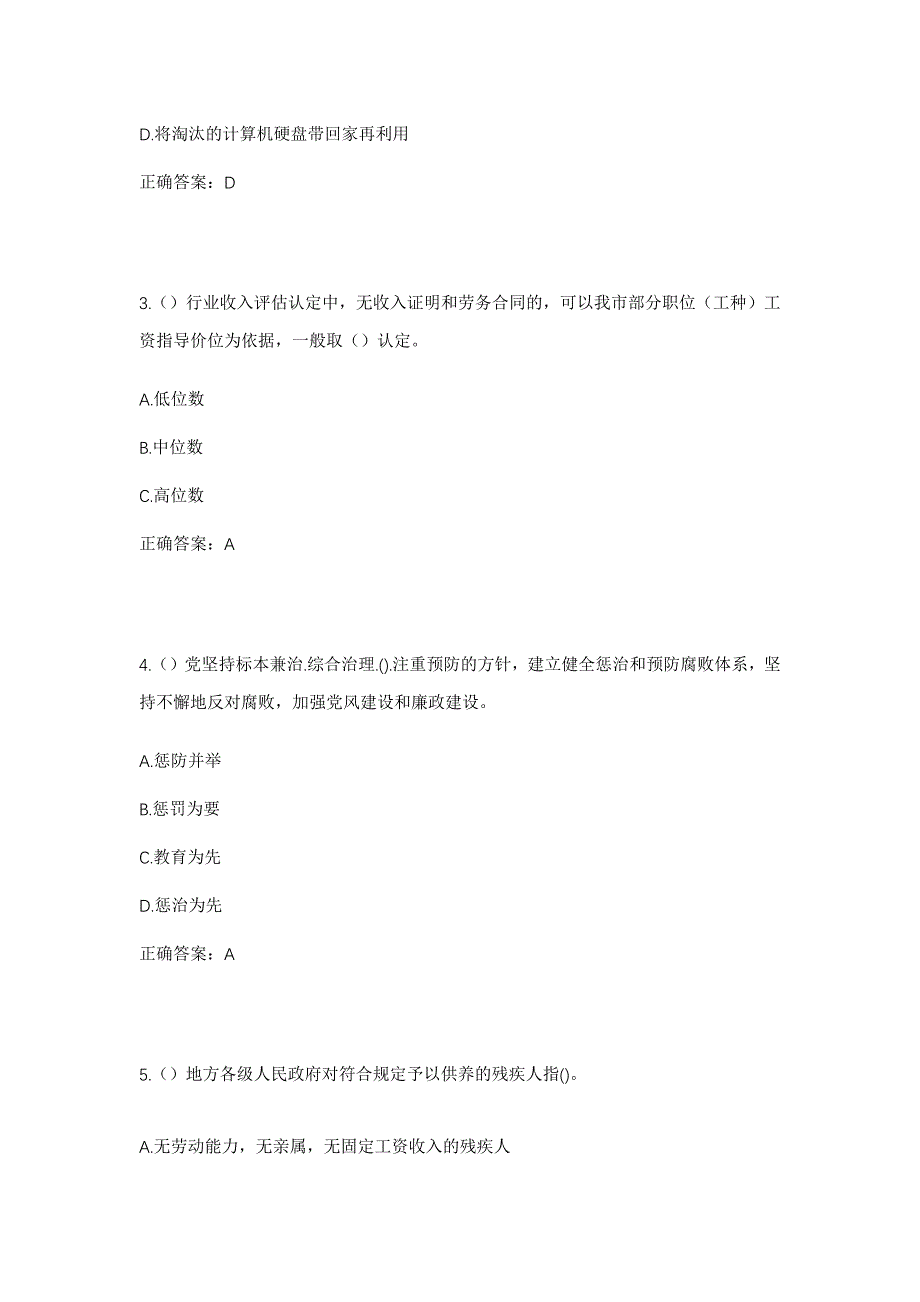 D.将淘汰的计算机硬盘带回家再利用

正确答案：D

3.（）行业收入评估认定中，无收入证明和劳务合同的，可以我市部分职位（工种）工资指导价位为依据，一般取（）认定。

A.低位数

B.中位数

C.高位数

正确答案：A

4.（）党坚持标本兼治.综合治理.().注重预防的方针，建立健全惩治和预防腐败体系，坚持不懈地反对腐败，加强党风建设和廉政建设。

A.惩防并举

B.惩罚为要

C.教育为先

D.惩治为先

正确答案：A

5.（）地方各级人民政府对符合规定予以供养的残疾人指()。

A.无劳动能力，无亲属，无固定工资收入的残疾人